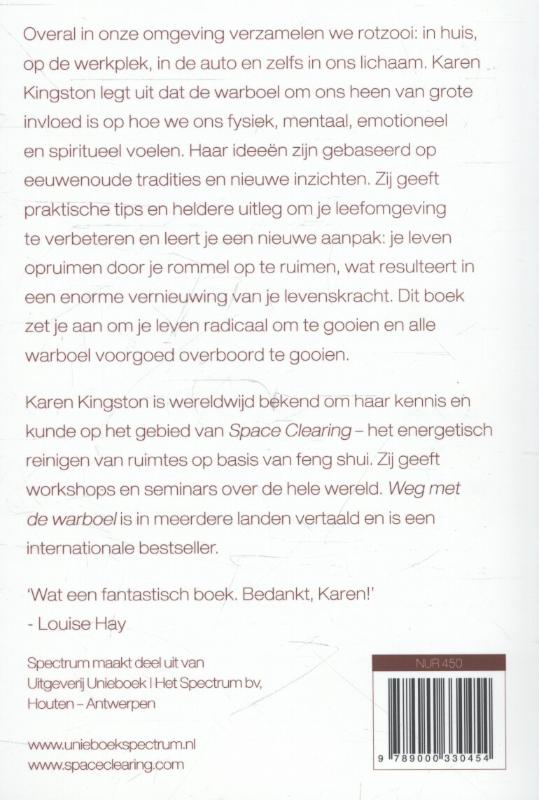 Overal in onze omgeving verzamelen we rotzooi: in huis, op de werkplek, in de auto en zelfs in ons lichaam. Karen Kingston legt uit dat de warboel om ons heen van grote invloed is op hoe we ons fysiek, mentaal, emotioneel en spiritueel voelen. Haar ideeën zijn gebaseerd op eeuwenoude tradities en nieuwe inzichten. Zij geeft praktische tips en heldere uitleg om je leefomgeving te verbeteren en leert je een nieuwe aanpak: je leven opruimen door je rommel op te ruimen, wat resulteert in een enorme vernieuwing van je levenskracht. Dit boek zet je aan om je leven radicaal om te gooien en alle warboel voorgoed overboord te gooien.

Karen Kingston is wereldwijd bekend om haar kennis en kunde op het gebied van Space Clearing – het energetisch reinigen van ruimtes op basis van feng shui. Zij geeft workshops en seminars over de hele wereld. Weg met de warboel is in meerdere landen vertaald en is een internationale bestseller.

'Wat een fantastisch boek. Bedankt, Karen!'
- Louise Hay

Spectrum maakt deel uit van Uitgeverij Unieboek | Het Spectrum bv, Houten – Antwerpen

www.unieboekspectrum.nl
www.spaceclearing.com

NUR 450

9 789000 330454